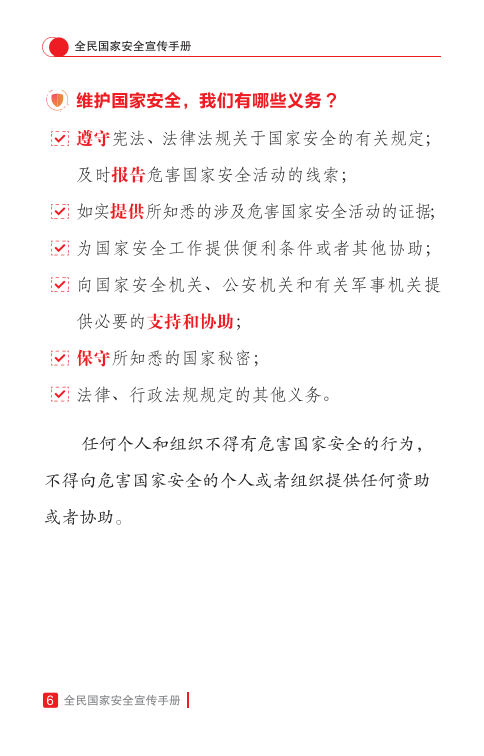 全民国家安全宣传手册

维护国家安全，我们有哪些义务？

遵守宪法、法律法规关于国家安全的有关规定；

及时报告危害国家安全活动的线索；

如实提供所知悉的涉及危害国家安全活动的证据；

为国家安全工作提供便利条件或者其他协助；

向国家安全机关、公安机关和有关军事机关提供必要的支持和协助；

保守所知悉的国家秘密；

法律、行政法规规定的其他义务。

任何个人和组织不得有危害国家安全的行为，不得向危害国家安全的个人或者组织提供任何资助或者协助。

6 全民国家安全宣传手册